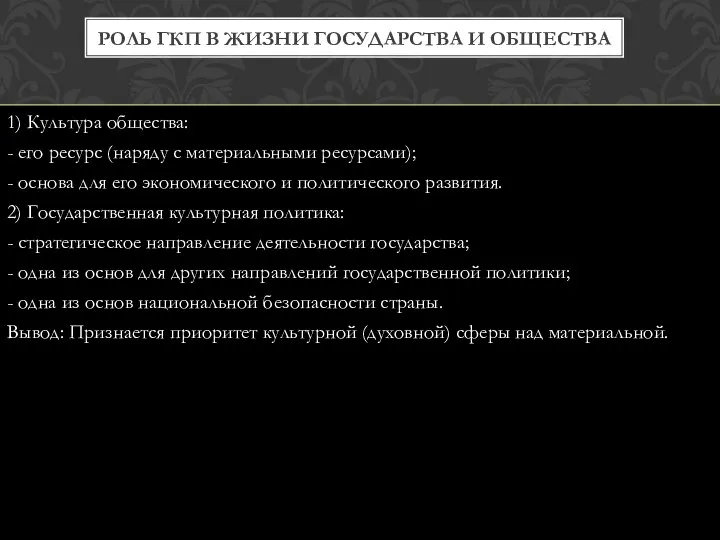 РОЛЬ ГКП В ЖИЗНИ ГОСУДАРСТВА И ОБЩЕСТВА

1) Культура общества:
- его ресурс (наряду с материальными ресурсами);
- основа для его экономического и политического развития.
2) Государственная культурная политика:
- стратегическое направление деятельности государства;
- одна из основ для других направлений государственной политики;
- одна из основ национальной безопасности страны.
Вывод: Признается приоритет культурной (духовной) сферы над материальной.